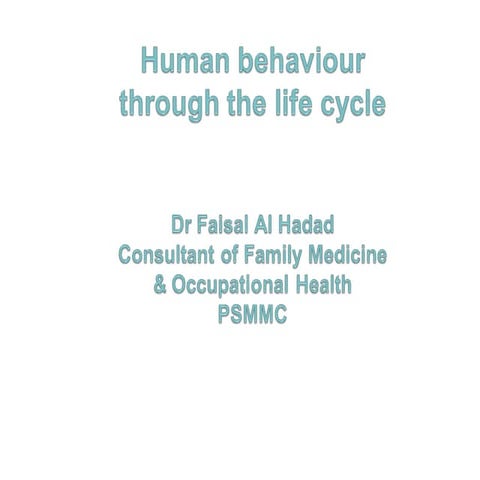 Human behaviour through the life cycle

Dr Faisal Al Hadad
Consultant of Family Medicine
& Occupational Health
PSMMC